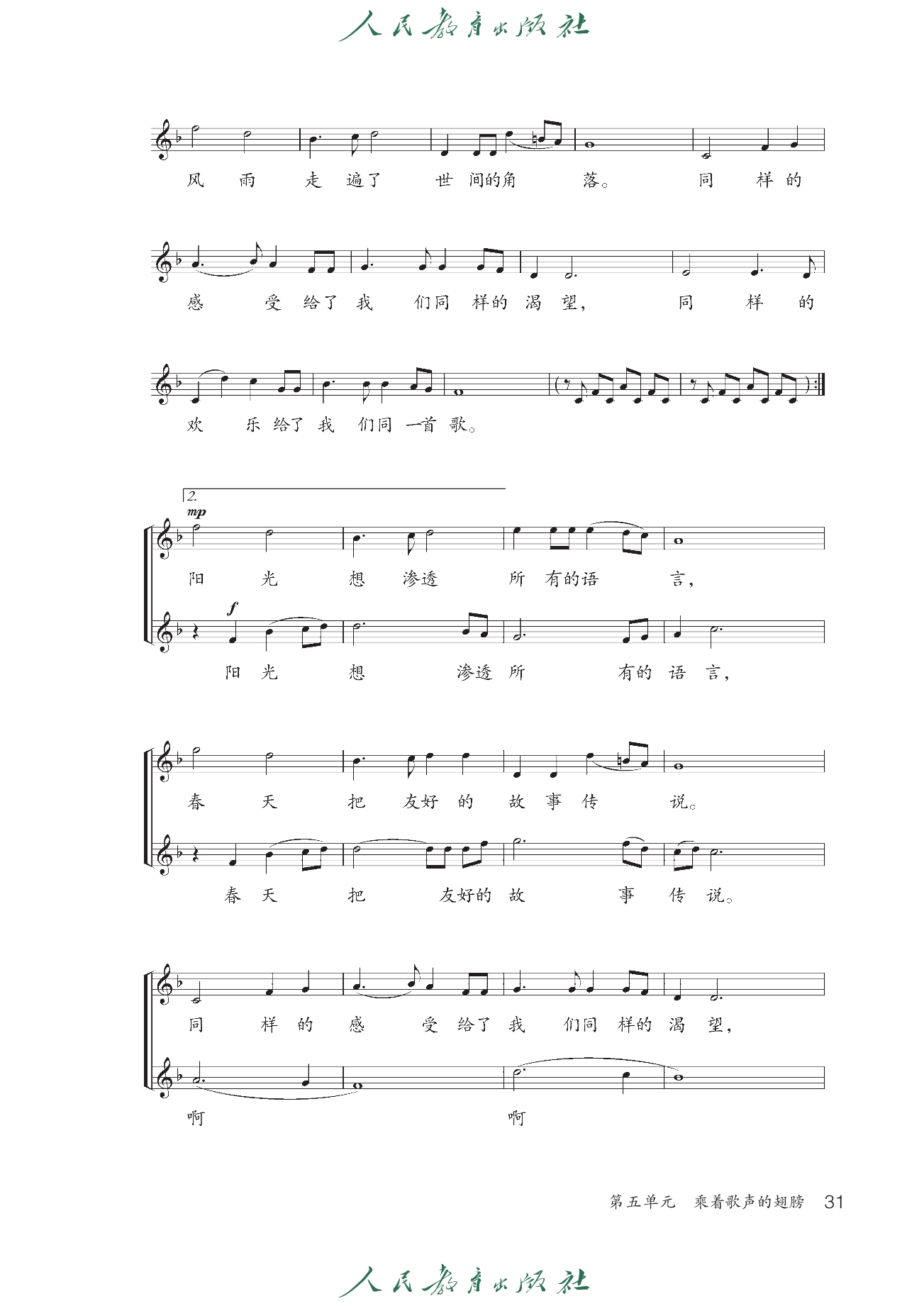 人民教育出版社

风 雨 走 遍了 世 间的角 落。 同 样 的

感 受 给了 我 们同 样的 渴 望， 同 样 的

欢 乐 给了 我 们同 一首 歌。

2.

mp

阳 光 想 渗透 所 有的语 言，

f

阳 光 想 渗透 所 有的 语 言，

春 天 把 友好 的 故 事 传 说。

春 天 把 友好的 故 事 传 说。

同 样 的 感 受 给了 我 们同 样的 渴 望，

啊 啊

第五单元 乘着歌声的翅膀 31

人民教育出版社